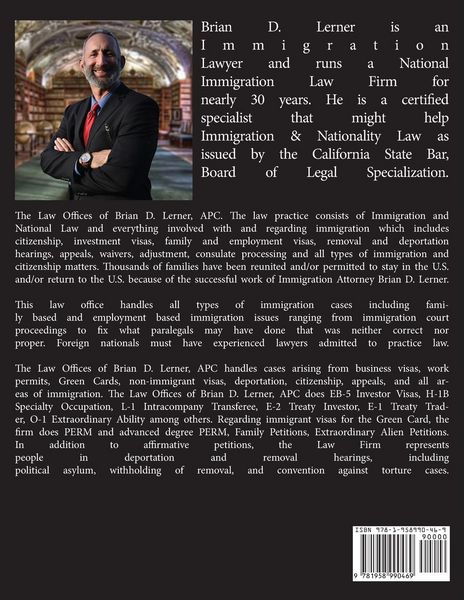 Brian D. Lerner is an Immigration Lawyer and runs a National Immigration Law Firm for nearly 30 years. He is a certified specialist that might help Immigration & Nationality Law as issued by the California State Bar, Board of Legal Specialization.

The Law Offices of Brian D. Lerner, APC. The law practice consists of Immigration and National Law and everything involved with and regarding immigration which includes citizenship, investment visas, family and employment visas, removal and deportation hearings, appeals, waivers, adjustment, consulate processing and all types of immigration and citizenship matters. Thousands of families have been reunited and/or permitted to stay in the U.S. and/or return to the U.S. because of the successful work of Immigration Attorney Brian D. Lerner.

This law office handles all types of immigration cases including family based and employment based immigration issues ranging from immigration court proceedings to fix what paralegals may have done that was neither correct nor proper. Foreign nationals must have experienced lawyers admitted to practice law.

The Law Offices of Brian D. Lerner, APC handles cases arising from business visas, work permits, Green Cards, non-immigrant visas, deportation, citizenship, appeals, and all areas of immigration. The Law Offices of Brian D. Lerner, APC does EB-5 Investor Visas, H-1B Specialty Occupation, L-1 Intracompany Transferee, E-2 Treaty Investor, E-1 Treaty Trader, O-1 Extraordinary Ability among others. Regarding immigrant visas for the Green Card, the firm does PERM and advanced degree PERM, Family Petitions, Extraordinary Alien Petitions. In addition to affirmative petitions, the Law Firm represents people in deportation and removal hearings, including political asylum, withholding of removal, and convention against torture cases.

ISBN 978-1-958990-46-9
90000
9 781958 990469